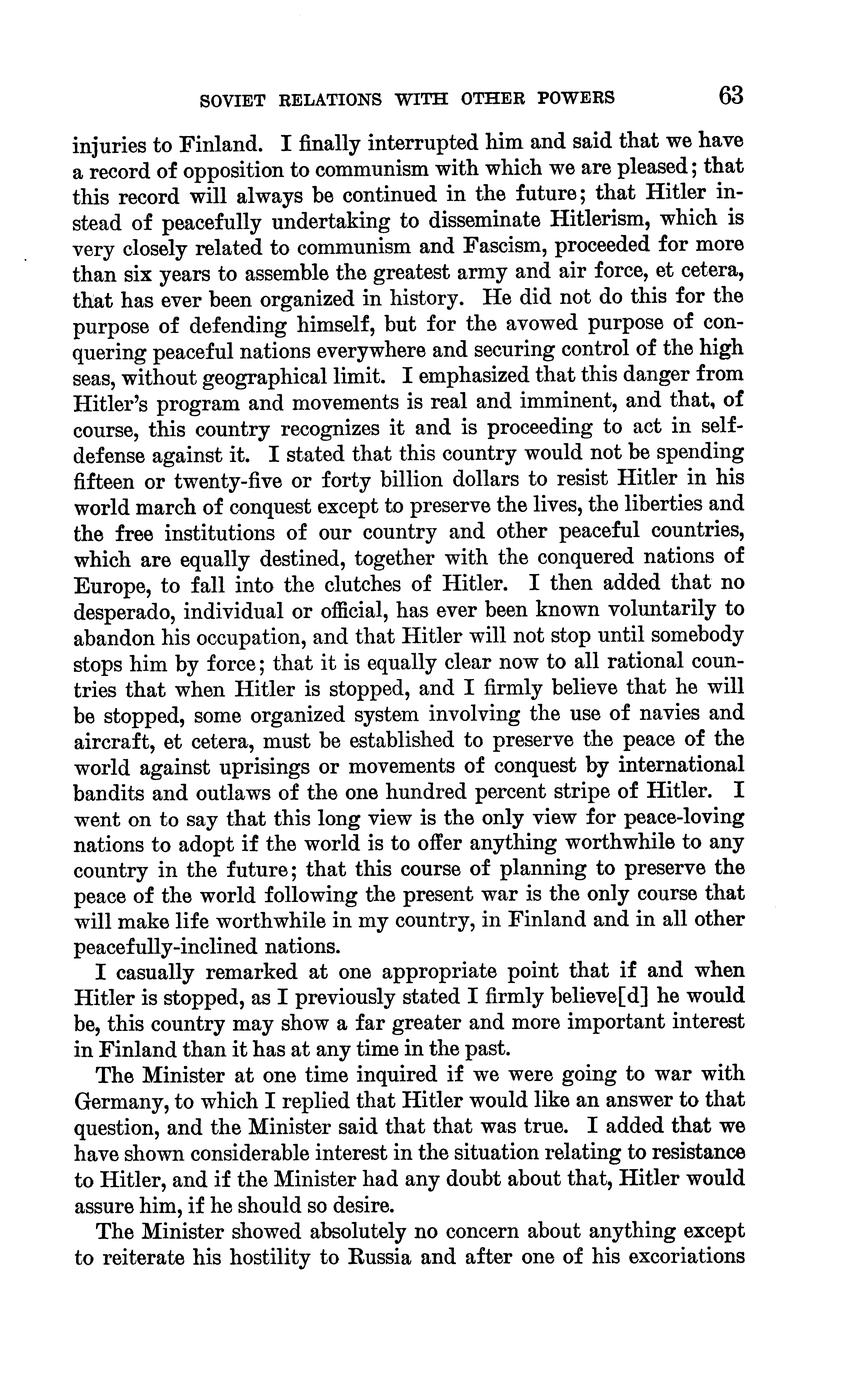 SOVIET RELATIONS WITH OTHER POWERS 63

injuries to Finland. I finally interrupted him and said that we have a record of opposition to communism with which we are pleased; that this record will always be continued in the future; that Hitler instead of peacefully undertaking to disseminate Hitlerism, which is very closely related to communism and Fascism, proceeded for more than six years to assemble the greatest army and air force, et cetera, that has ever been organized in history. He did not do this for the purpose of defending himself, but for the avowed purpose of conquering peaceful nations everywhere and securing control of the high seas, without geographical limit. I emphasized that this danger from Hitler's program and movements is real and imminent, and that, of course, this country recognizes it and is proceeding to act in self-defense against it. I stated that this country would not be spending fifteen or twenty-five or forty billion dollars to resist Hitler in his world march of conquest except to preserve the lives, the liberties and the free institutions of our country and other peaceful countries, which are equally destined, together with the conquered nations of Europe, to fall into the clutches of Hitler. I then added that no desperado, individual or official, has ever been known voluntarily to abandon his occupation, and that Hitler will not stop until somebody stops him by force; that it is equally clear now to all rational countries that when Hitler is stopped, and I firmly believe that he will be stopped, some organized system involving the use of navies and aircraft, et cetera, must be established to preserve the peace of the world against uprisings or movements of conquest by international bandits and outlaws of the one hundred percent stripe of Hitler. I went on to say that this long view is the only view for peace-loving nations to adopt if the world is to offer anything worthwhile to any country in the future; that this course of planning to preserve the peace of the world following the present war is the only course that will make life worthwhile in my country, in Finland and in all other peacefully-inclined nations.

I casually remarked at one appropriate point that if and when Hitler is stopped, as I previously stated I firmly believe[d] he would be, this country may show a far greater and more important interest in Finland than it has at any time in the past.

The Minister at one time inquired if we were going to war with Germany, to which I replied that Hitler would like an answer to that question, and the Minister said that that was true. I added that we have shown considerable interest in the situation relating to resistance to Hitler, and if the Minister had any doubt about that, Hitler would assure him, if he should so desire.

The Minister showed absolutely no concern about anything except to reiterate his hostility to Russia and after one of his excoriations